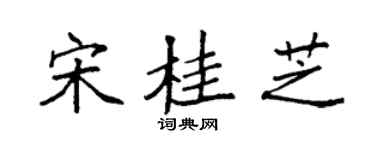 宋桂芝

词典网